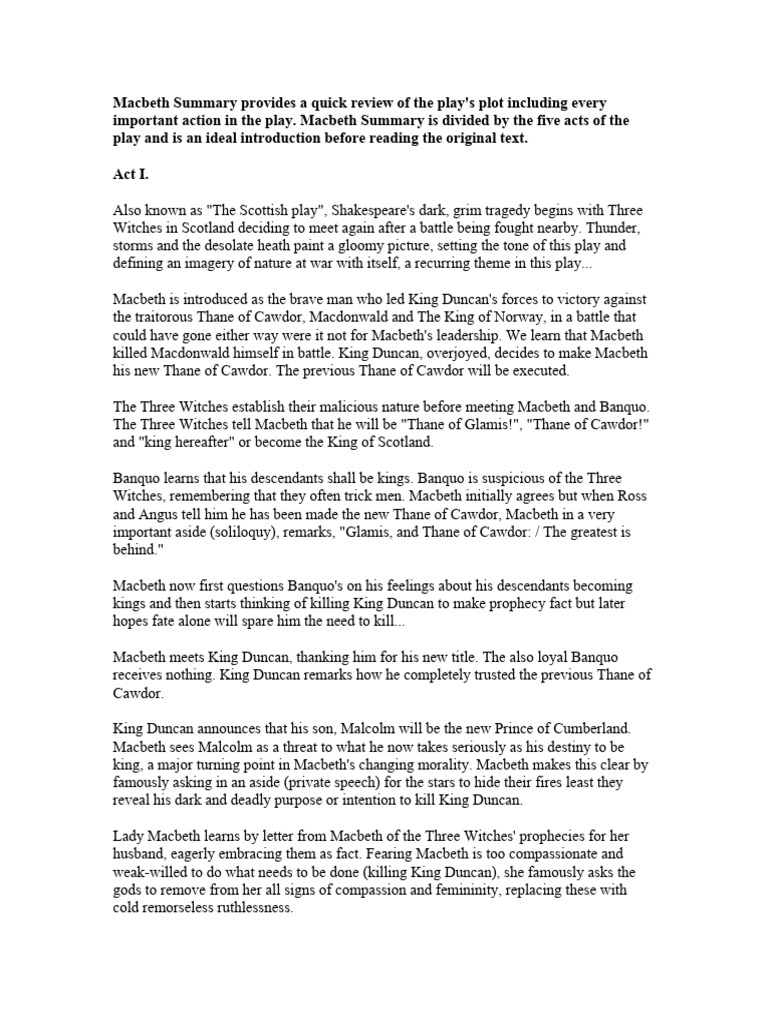 Macbeth Summary provides a quick review of the play's plot including every important action in the play. Macbeth Summary is divided by the five acts of the play and is an ideal introduction before reading the original text.

Act I.

Also known as "The Scottish play", Shakespeare's dark, grim tragedy begins with Three Witches in Scotland deciding to meet again after a battle being fought nearby. Thunder, storms and the desolate heath paint a gloomy picture, setting the tone of this play and defining an imagery of nature at war with itself, a recurring theme in this play...

Macbeth is introduced as the brave man who led King Duncan's forces to victory against the traitorous Thane of Cawdor, Macdonwald and The King of Norway, in a battle that could have gone either way were it not for Macbeth's leadership. We learn that Macbeth killed Macdonwald himself in battle. King Duncan, overjoyed, decides to make Macbeth his new Thane of Cawdor. The previous Thane of Cawdor will be executed.

The Three Witches establish their malicious nature before meeting Macbeth and Banquo. The Three Witches tell Macbeth that he will be "Thane of Glamis!", "Thane of Cawdor!" and "king hereafter" or become the King of Scotland.

Banquo learns that his descendants shall be kings. Banquo is suspicious of the Three Witches, remembering that they often trick men. Macbeth initially agrees but when Ross and Angus tell him he has been made the new Thane of Cawdor, Macbeth in a very important aside (soliloquy), remarks, "Glamis, and Thane of Cawdor: / The greatest is behind."

Macbeth now first questions Banquo's on his feelings about his descendants becoming kings and then starts thinking of killing King Duncan to make prophecy fact but later hopes fate alone will spare him the need to kill...

Macbeth meets King Duncan, thanking him for his new title. The also loyal Banquo receives nothing. King Duncan remarks how he completely trusted the previous Thane of Cawdor.

King Duncan announces that his son, Malcolm will be the new Prince of Cumberland. Macbeth sees Malcolm as a threat to what he now takes seriously as his destiny to be king, a major turning point in Macbeth's changing morality. Macbeth makes this clear by famously asking in an aside (private speech) for the stars to hide their fires least they reveal his dark and deadly purpose or intention to kill King Duncan.

Lady Macbeth learns by letter from Macbeth of the Three Witches' prophecies for her husband, eagerly embracing them as fact. Fearing Macbeth is too compassionate and weak-willed to do what needs to be done (killing King Duncan), she famously asks the gods to remove from her all signs of compassion and femininity, replacing these with cold remorseless ruthlessness.